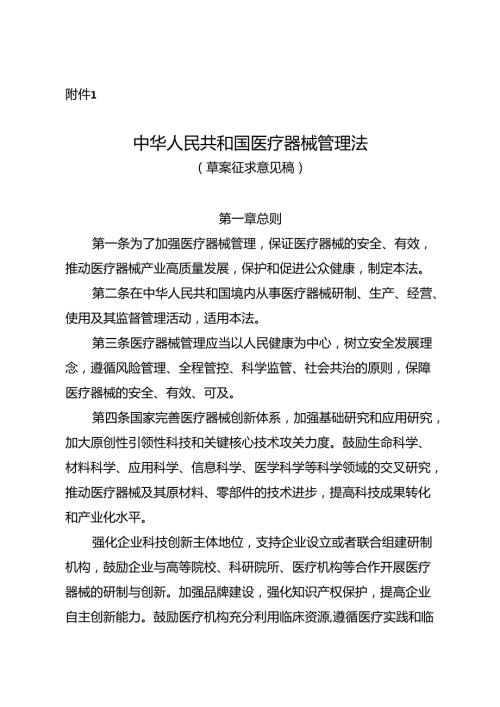 附件1

中华人民共和国医疗器械管理法
（草案征求意见稿）

第一章总则

第一条为了加强医疗器械管理，保证医疗器械的安全、有效，推动医疗器械产业高质量发展，保护和促进公众健康，制定本法。

第二条在中华人民共和国境内从事医疗器械研制、生产、经营、使用及其监督管理活动，适用本法。

第三条医疗器械管理应当以人民健康为中心，树立安全发展理念，遵循风险管理、全程管控、科学监管、社会共治的原则，保障医疗器械的安全、有效、可及。

第四条国家完善医疗器械创新体系，加强基础研究和应用研究，加大原创性引领性科技和关键核心技术攻关力度。鼓励生命科学、材料科学、应用科学、信息科学、医学科学等科学领域的交叉研究，推动医疗器械及其原材料、零部件的技术进步，提高科技成果转化和产业化水平。

强化企业科技创新主体地位，支持企业设立或者联合组建研制机构，鼓励企业与高等院校、科研院所、医疗机构等合作开展医疗器械的研制与创新。加强品牌建设，强化知识产权保护，提高企业自主创新能力。鼓励医疗机构充分利用临床资源,遵循医疗实践和临